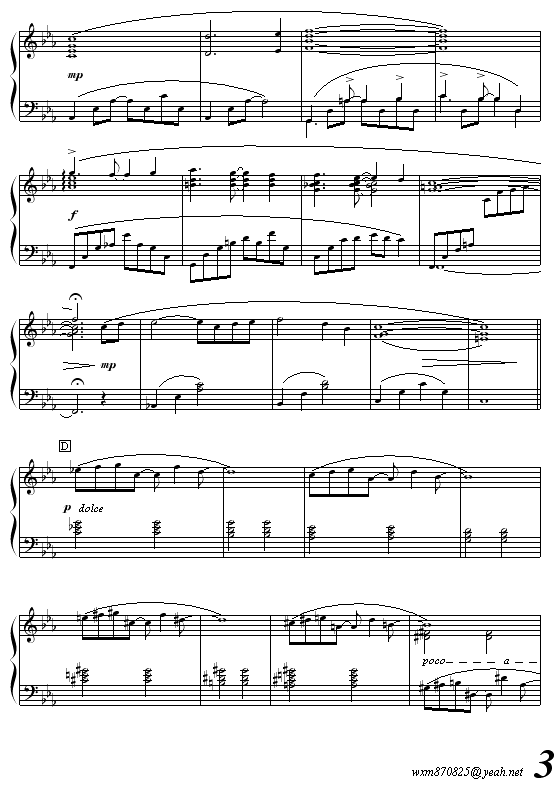 mp

f

mp

D

p dolce

poco — — — — a — —

wxm870825@yeah.net 3